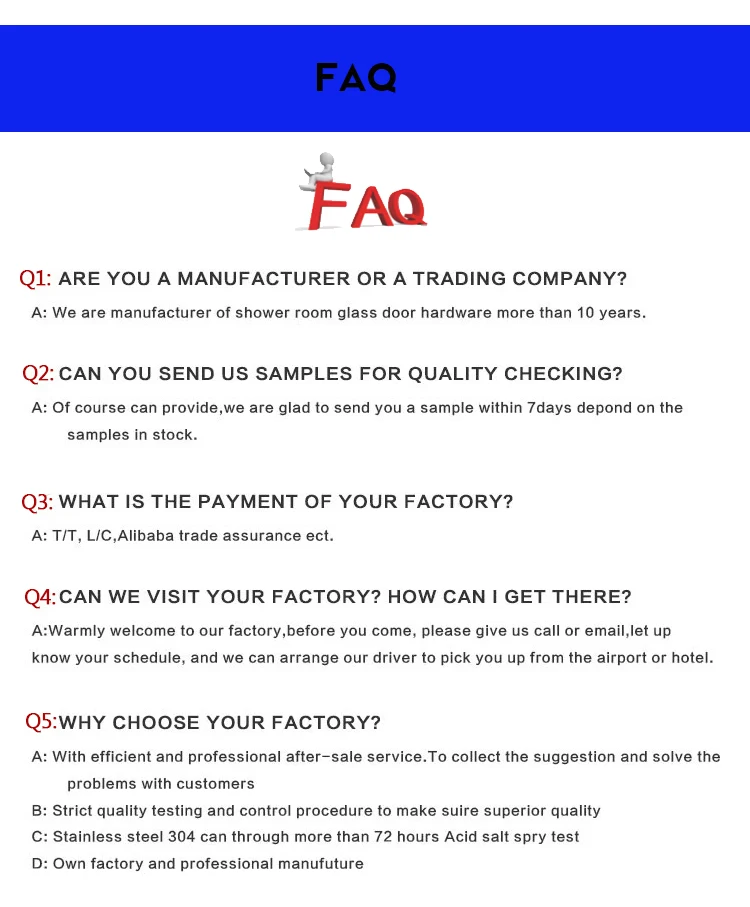 FAQ

FAQ

Q1: ARE YOU A MANUFACTURER OR A TRADING COMPANY?

A: We are manufacturer of shower room glass door hardware more than 10 years.

Q2: CAN YOU SEND US SAMPLES FOR QUALITY CHECKING?

A: Of course can provide,we are glad to send you a sample within 7days depond on the samples in stock.

Q3: WHAT IS THE PAYMENT OF YOUR FACTORY?

A: T/T, L/C,Alibaba trade assurance ect.

Q4: CAN WE VISIT YOUR FACTORY? HOW CAN I GET THERE?

A:Warmly welcome to our factory,before you come, please give us call or email,let up know your schedule, and we can arrange our driver to pick you up from the airport or hotel.

Q5: WHY CHOOSE YOUR FACTORY?

A: With efficient and professional after-sale service.To collect the suggestion and solve the problems with customers

B: Strict quality testing and control procedure to make suire superior quality

C: Stainless steel 304 can through more than 72 hours Acid salt spry test

D: Own factory and professional manufuture